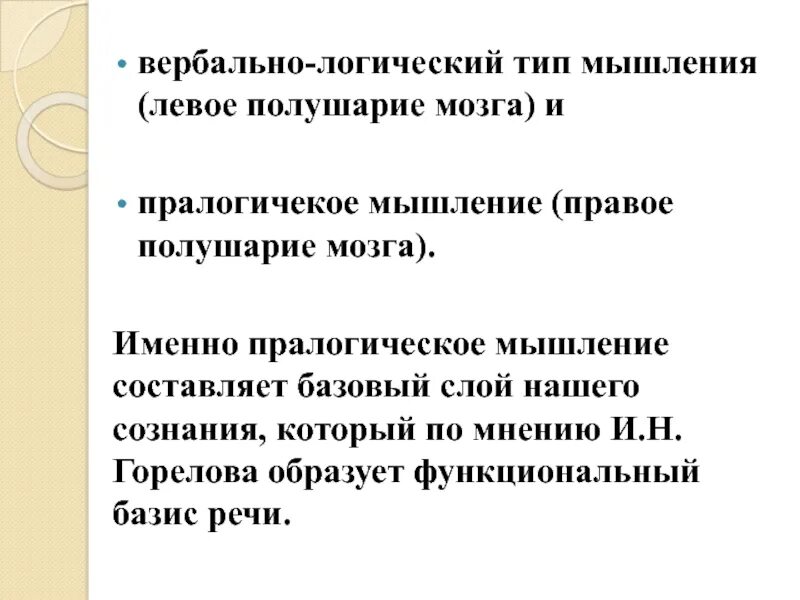 • вербально-логический тип мышления (левое полушарие мозга) и

• пралогичекое мышление (правое полушарие мозга).

Именно пралогическое мышление составляет базовый слой нашего сознания, который по мнению И.Н. Горелова образует функциональный базис речи.